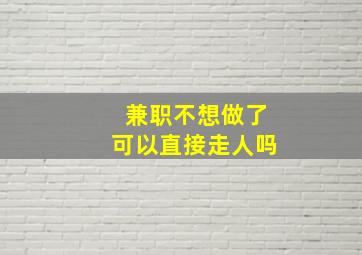 兼职不想做了
可以直接走人吗